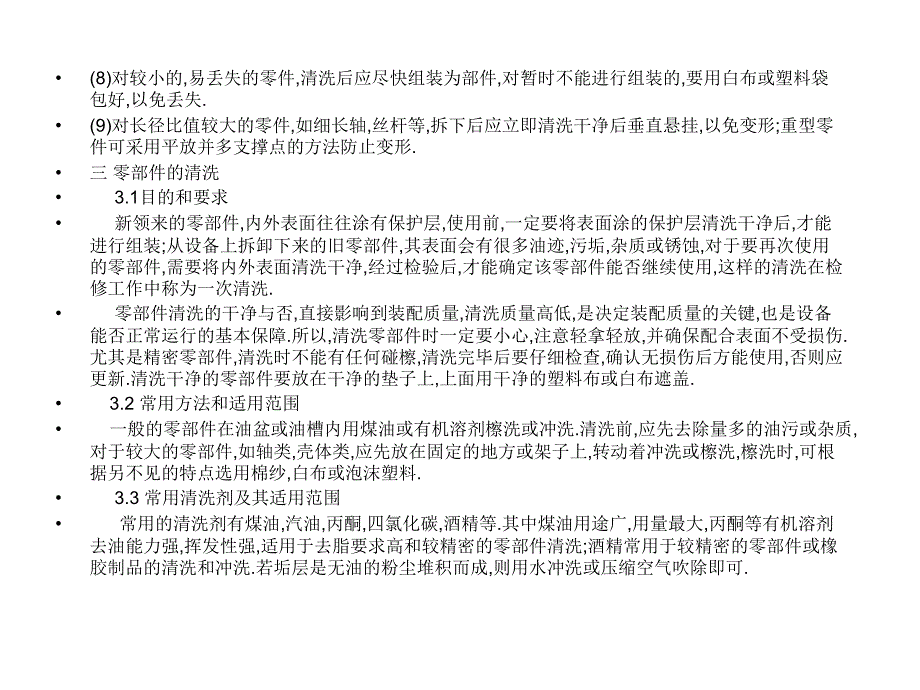 • (8)对较小的,易丢失的零件,清洗后应尽快组装为部件,对暂时不能进行组装的,要用白布或塑料袋包好,以免丢失.

• (9)对长径比值较大的零件,如细长轴,丝杆等,拆下后应立即清洗干净后垂直悬挂,以免变形;重型零件可采用平放并多支撑点的方法防止变形.

• 三 零部件的清洗

• 3.1目的和要求

• 新领来的零部件,内外表面往往涂有保护层,使用前,一定要将表面涂的保护层清洗干净后,才能进行组装;从设备上拆卸下来的旧零部件,其表面会有很多油迹,污垢,杂质或锈蚀,对于要再次使用的零部件,需要将内外表面清洗干净,经过检验后,才能确定该零部件能否继续使用,这样的清洗在检修工作中称为一次清洗.

• 零部件清洗的干净与否,直接影响到装配质量,清洗质量高低,是决定装配质量的关键,也是设备能否正常运行的基本保障.所以,清洗零部件时一定要小心,注意轻拿轻放,并确保配合表面不受损伤.尤其是精密零部件,清洗时不能有任何碰檫,清洗完毕后要仔细检查,确认无损伤后方能使用,否则应更新.清洗干净的零部件要放在干净的垫子上,上面用干净的塑料布或白布遮盖.

• 3.2 常用方法和适用范围

• 一般的零部件在油盆或油槽内用煤油或有机溶剂檫洗或冲洗.清洗前,应先去除量多的油污或杂质,对于较大的零部件,如轴类,壳体类,应先放在固定的地方或架子上,转动着冲洗或檫洗,檫洗时,可根据另不见的特点选用棉纱,白布或泡沫塑料.

• 3.3 常用清洗剂及其适用范围

• 常用的清洗剂有煤油,汽油,丙酮,四氯化碳,酒精等.其中煤油用途广,用量最大,丙酮等有机溶剂去油能力强,挥发性强,适用于去脂要求高和较精密的零部件清洗;酒精常用于较精密的零部件或橡胶制品的清洗和冲洗.若垢层是无油的粉尘堆积而成,则用水冲洗或压缩空气吹除即可.